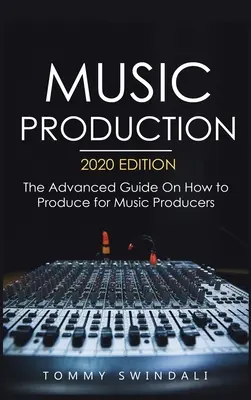 MUSIC PRODUCTION

2020 EDITION

The Advanced Guide On How to Produce for Music Producers

TOMMY SWINDALI